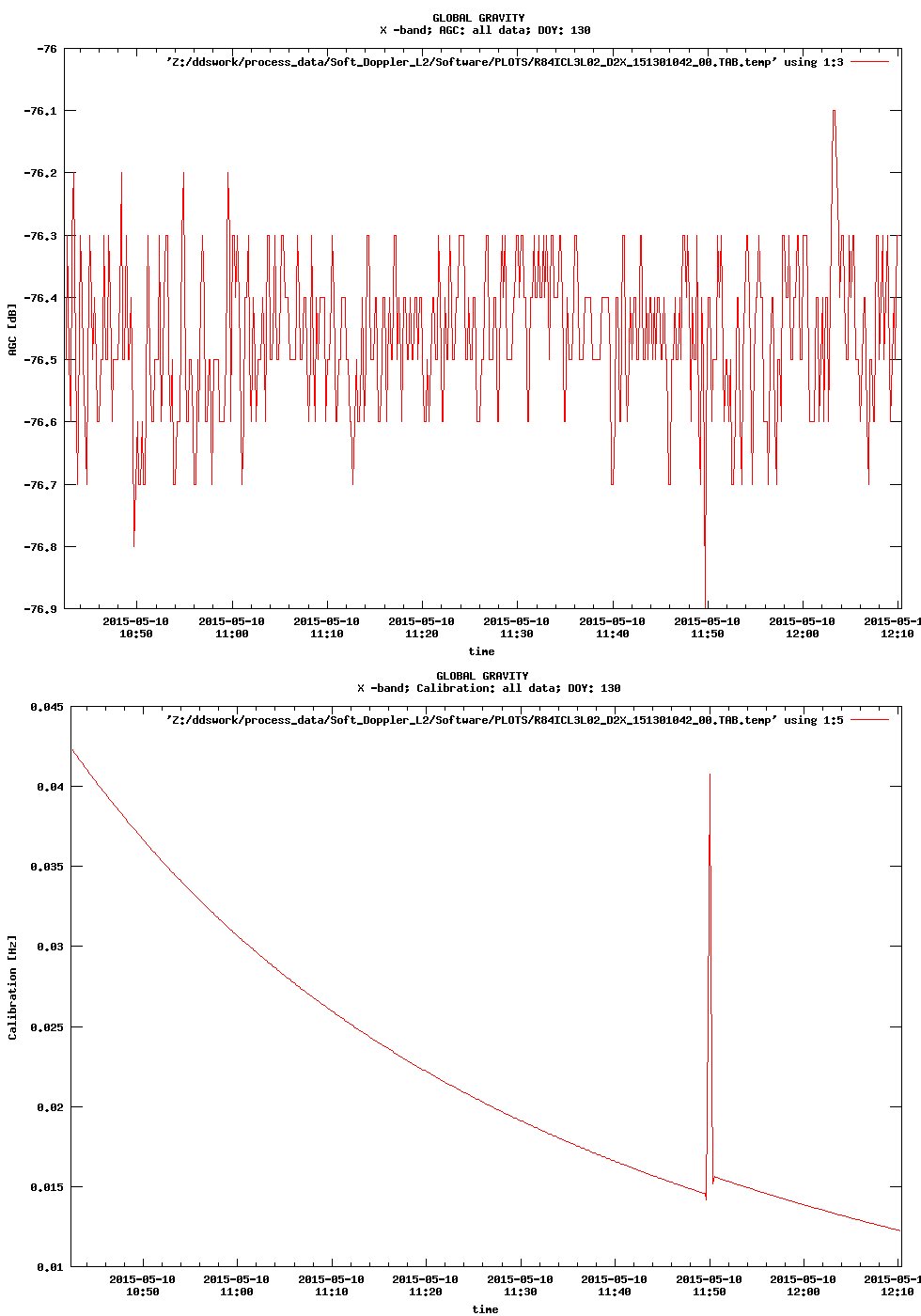 GLOBAL GRAVITY
X -band; AGC: all data; DOY: 130

'Z:/ddswork/process_data/Soft_Doppler_L2/Software/PLOTS/R84ICL3L02_D2X_151301042_00.TAB.temp' using 1:3

AGC [dB]

-76
-76.1
-76.2
-76.3
-76.4
-76.5
-76.6
-76.7
-76.8
-76.9

2015-05-10 10:50
2015-05-10 11:00
2015-05-10 11:10
2015-05-10 11:20
2015-05-10 11:30
2015-05-10 11:40
2015-05-10 11:50
2015-05-10 12:00
2015-05-1 12:10

time

GLOBAL GRAVITY
X -band; Calibration: all data; DOY: 130

'Z:/ddswork/process_data/Soft_Doppler_L2/Software/PLOTS/R84ICL3L02_D2X_151301042_00.TAB.temp' using 1:5

Calibration [Hz]

0.045
0.04
0.035
0.03
0.025
0.02
0.015
0.01

2015-05-10 10:50
2015-05-10 11:00
2015-05-10 11:10
2015-05-10 11:20
2015-05-10 11:30
2015-05-10 11:40
2015-05-10 11:50
2015-05-10 12:00
2015-05-1 12:10

time